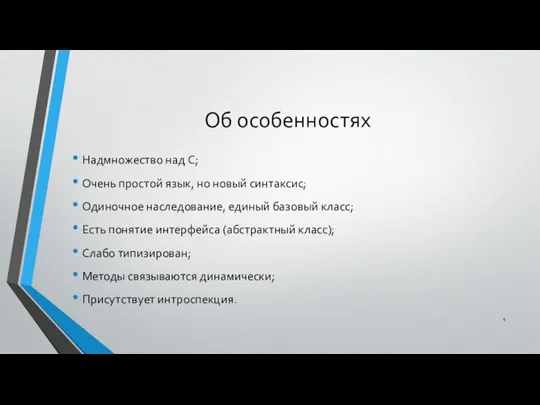 Об особенностях

• Надмножество над С;
• Очень простой язык, но новый синтаксис;
• Одиночное наследование, единый базовый класс;
• Есть понятие интерфейса (абстрактный класс);
• Слабо типизирован;
• Методы связываются динамически;
• Присутствует интроспекция.

4